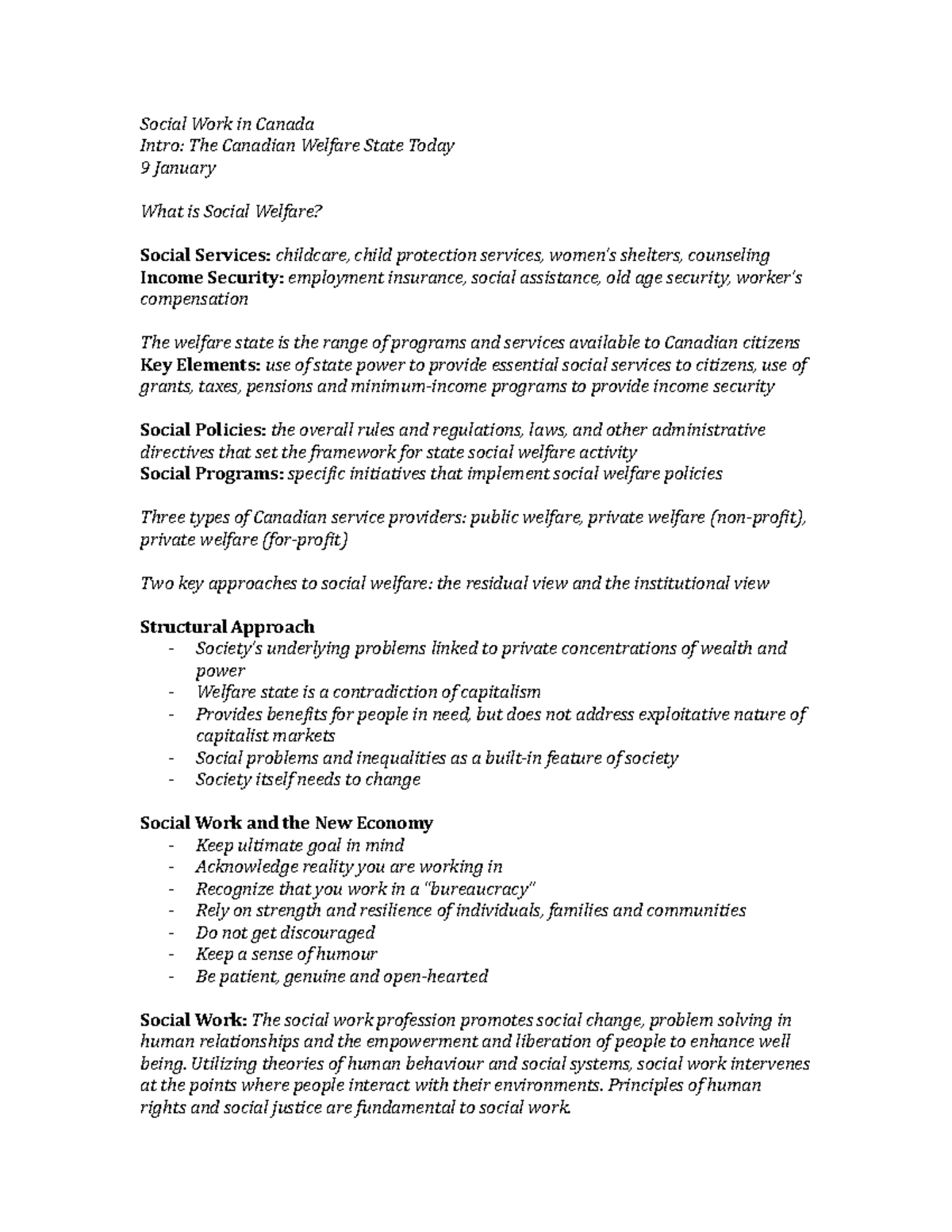 Social Work in Canada
Intro: The Canadian Welfare State Today
9 January

What is Social Welfare?

Social Services: childcare, child protection services, women's shelters, counseling
Income Security: employment insurance, social assistance, old age security, worker's compensation

The welfare state is the range of programs and services available to Canadian citizens
Key Elements: use of state power to provide essential social services to citizens, use of grants, taxes, pensions and minimum-income programs to provide income security

Social Policies: the overall rules and regulations, laws, and other administrative directives that set the framework for state social welfare activity
Social Programs: specific initiatives that implement social welfare policies

Three types of Canadian service providers: public welfare, private welfare (non-profit), private welfare (for-profit)

Two key approaches to social welfare: the residual view and the institutional view

Structural Approach
- Society's underlying problems linked to private concentrations of wealth and power
- Welfare state is a contradiction of capitalism
- Provides benefits for people in need, but does not address exploitative nature of capitalist markets
- Social problems and inequalities as a built-in feature of society
- Society itself needs to change

Social Work and the New Economy
- Keep ultimate goal in mind
- Acknowledge reality you are working in
- Recognize that you work in a "bureaucracy"
- Rely on strength and resilience of individuals, families and communities
- Do not get discouraged
- Keep a sense of humour
- Be patient, genuine and open-hearted

Social Work: The social work profession promotes social change, problem solving in human relationships and the empowerment and liberation of people to enhance well being. Utilizing theories of human behaviour and social systems, social work intervenes at the points where people interact with their environments. Principles of human rights and social justice are fundamental to social work.